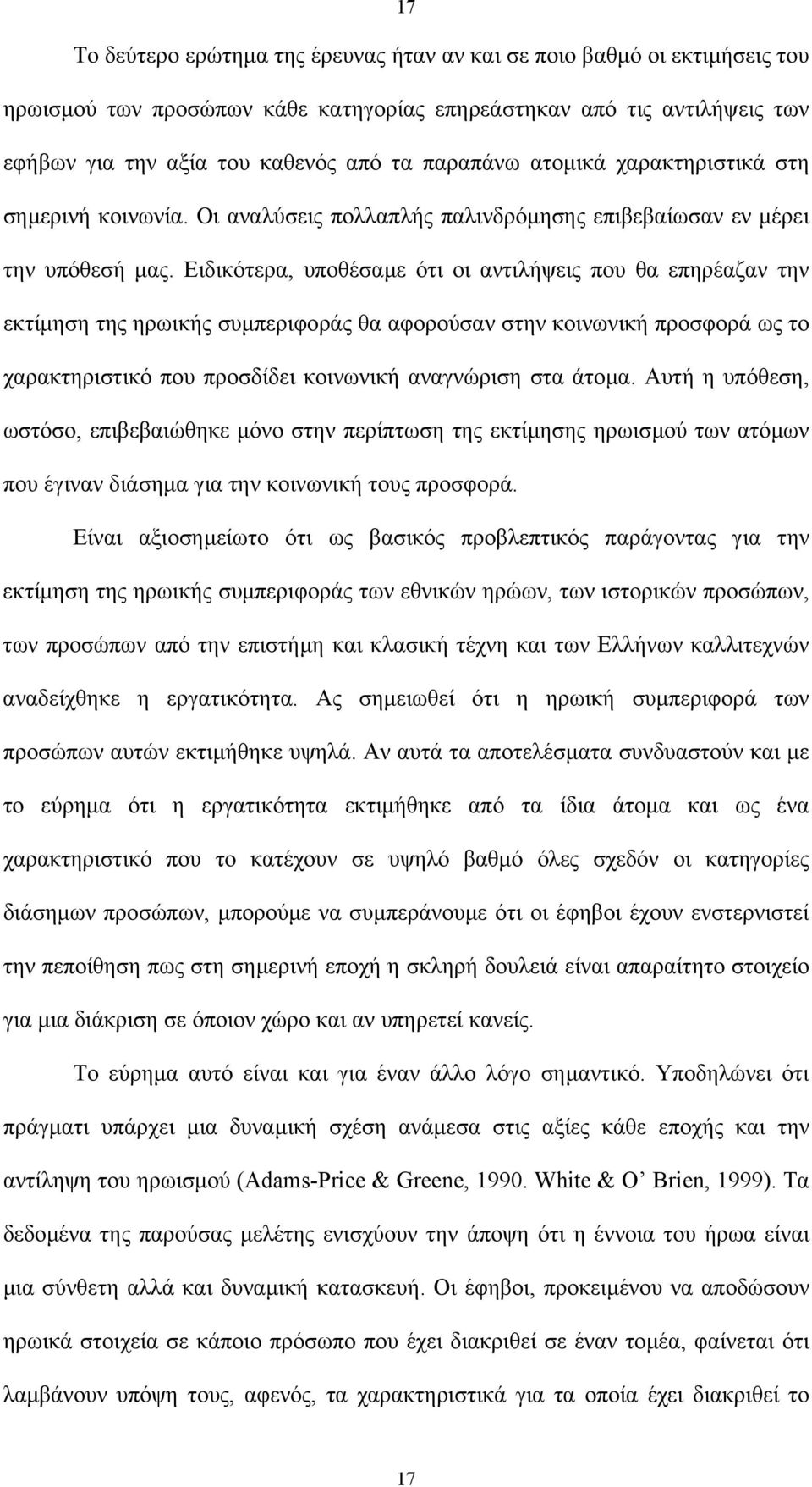 17

Το δεύτερο ερώτημα της έρευνας ήταν αν και σε ποιο βαθμό οι εκτιμήσεις του ηρωισμού των προσώπων κάθε κατηγορίας επηρεάστηκαν από τις αντιλήψεις των εφήβων για την αξία του καθενός από τα παραπάνω ατομικά χαρακτηριστικά στη σημερινή κοινωνία. Οι αναλύσεις πολλαπλής παλινδρόμησης επιβεβαίωσαν εν μέρει την υπόθεσή μας. Ειδικότερα, υποθέσαμε ότι οι αντιλήψεις που θα επηρέαζαν την εκτίμηση της ηρωικής συμπεριφοράς θα αφορούσαν στην κοινωνική προσφορά ως το χαρακτηριστικό που προσδίδει κοινωνική αναγνώριση στα άτομα. Αυτή η υπόθεση, ωστόσο, επιβεβαιώθηκε μόνο στην περίπτωση της εκτίμησης ηρωισμού των ατόμων που έγιναν διάσημα για την κοινωνική τους προσφορά.

Είναι αξιοσημείωτο ότι ως βασικός προβλεπτικός παράγοντας για την εκτίμηση της ηρωικής συμπεριφοράς των εθνικών ηρώων, των ιστορικών προσώπων, των προσώπων από την επιστήμη και κλασική τέχνη και των Ελλήνων καλλιτεχνών αναδείχθηκε η εργατικότητα. Ας σημειωθεί ότι η ηρωική συμπεριφορά των προσώπων αυτών εκτιμήθηκε υψηλά. Αν αυτά τα αποτελέσματα συνδυαστούν και με το εύρημα ότι η εργατικότητα εκτιμήθηκε από τα ίδια άτομα και ως ένα χαρακτηριστικό που το κατέχουν σε υψηλό βαθμό όλες σχεδόν οι κατηγορίες διάσημων προσώπων, μπορούμε να συμπεράνουμε ότι οι έφηβοι έχουν ενστερνιστεί την πεποίθηση πως στη σημερινή εποχή η σκληρή δουλειά είναι απαραίτητο στοιχείο για μια διάκριση σε όποιον χώρο και αν υπηρετεί κανείς.

Το εύρημα αυτό είναι και για έναν άλλο λόγο σημαντικό. Υποδηλώνει ότι πράγματι υπάρχει μια δυναμική σχέση ανάμεσα στις αξίες κάθε εποχής και την αντίληψη του ηρωισμού (Adams-Price & Greene, 1990. White & O’ Brien, 1999). Τα δεδομένα της παρούσας μελέτης ενισχύουν την άποψη ότι η έννοια του ήρωα είναι μια σύνθετη αλλά και δυναμική κατασκευή. Οι έφηβοι, προκειμένου να αποδώσουν ηρωικά στοιχεία σε κάποιο πρόσωπο που έχει διακριθεί σε έναν τομέα, φαίνεται ότι λαμβάνουν υπόψη τους, αφενός, τα χαρακτηριστικά για τα οποία έχει διακριθεί το

17